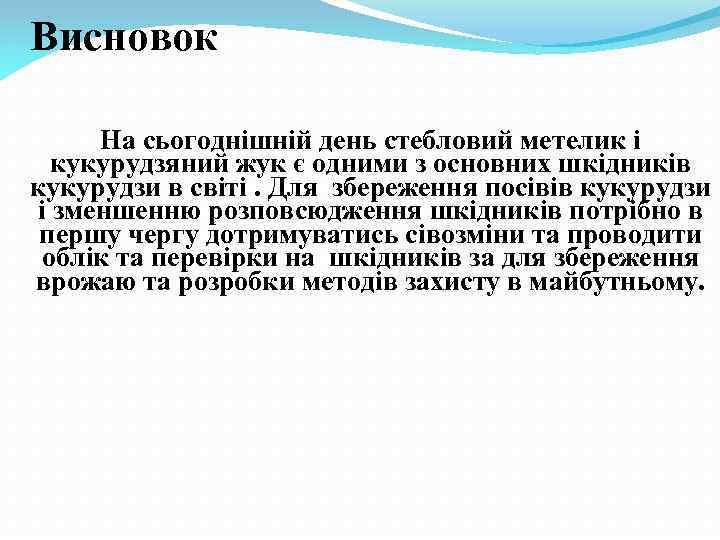 Висновок

На сьогоднішній день стебловий метелик і кукурудзяний жук є одними з основних шкідників кукурудзи в світі . Для збереження посівів кукурудзи і зменшенню розповсюдження шкідників потрібно в першу чергу дотримуватись сівозміни та проводити облік та перевірки на шкідників за для збереження врожаю та розробки методів захисту в майбутньому.